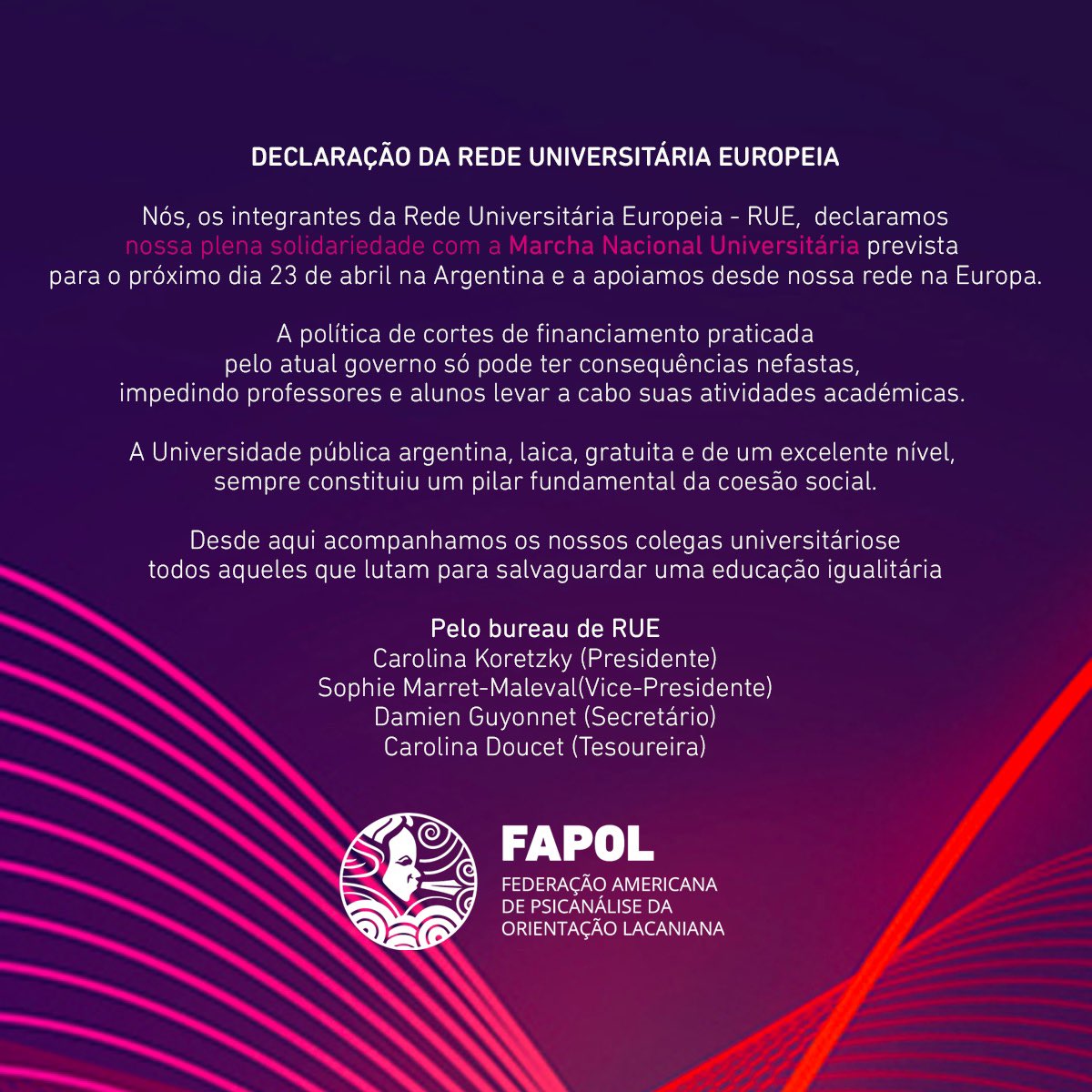 DECLARAÇÃO DA REDE UNIVERSITÁRIA EUROPEIA

Nós, os integrantes da Rede Universitária Europeia - RUE, declaramos nossa plena solidariedade com a Marcha Nacional Universitária prevista para o próximo dia 23 de abril na Argentina e a apoiamos desde nossa rede na Europa.

A política de cortes de financiamento praticada pelo atual governo só pode ter consequências nefastas, impedindo professores e alunos levar a cabo suas atividades académicas.

A Universidade pública argentina, laica, gratuita e de um excelente nível, sempre constituiu um pilar fundamental da coesão social.

Desde aqui acompanhamos os nossos colegas universitáriose todos aqueles que lutam para salvaguardar uma educação igualitária

Pelo bureau de RUE
Carolina Koretzky (Presidente)
Sophie Marret-Maleval(Vice-Presidente)
Damien Guyonnet (Secretário)
Carolina Doucet (Tesoureira)

FAPOL
FEDERAÇÃO AMERICANA DE PSICANÁLISE DA ORIENTAÇÃO LACANIANA